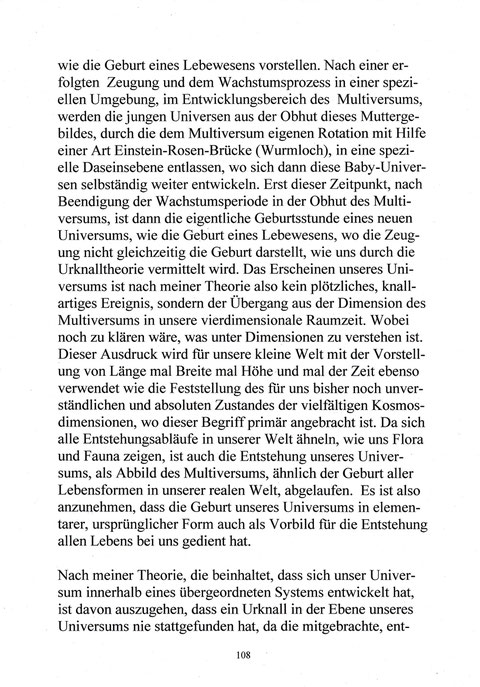 wie die Geburt eines Lebewesens vorstellen. Nach einer erfolgten Zeugung und dem Wachstumsprozess in einer speziellen Umgebung, im Entwicklungsbereich des Multiversums, werden die jungen Universen aus der Obhut dieses Muttergebildes, durch die dem Multiversum eigenen Rotation mit Hilfe einer Art Einstein-Rosen-Brücke (Wurmloch), in eine spezielle Daseinsebene entlassen, wo sich dann diese Baby-Universen selbständig weiter entwickeln. Erst dieser Zeitpunkt, nach Beendigung der Wachstumsperiode in der Obhut des Multiversums, ist dann die eigentliche Geburtsstunde eines neuen Universums, wie die Geburt eines Lebewesens, wo die Zeugung nicht gleichzeitig die Geburt darstellt, wie uns durch die Urknalltheorie vermittelt wird. Das Erscheinen unseres Universums ist nach meiner Theorie also kein plötzliches, knallartiges Ereignis, sondern der Übergang aus der Dimension des Multiversums in unsere vierdimensionale Raumzeit. Wobei noch zu klären wäre, was unter Dimensionen zu verstehen ist. Dieser Ausdruck wird für unsere kleine Welt mit der Vorstellung von Länge mal Breite mal Höhe und mal der Zeit ebenso verwendet wie die Feststellung des für uns bisher noch unverständlichen und absoluten Zustandes der vielfältigen Kosmosdimensionen, wo dieser Begriff primär angebracht ist. Da sich alle Entstehungsabläufe in unserer Welt ähneln, wie uns Flora und Fauna zeigen, ist auch die Entstehung unseres Universums, als Abbild des Multiversums, ähnlich der Geburt aller Lebensformen in unserer realen Welt, abgelaufen. Es ist also anzunehmen, dass die Geburt unseres Universums in elementarer, ursprünglicher Form auch als Vorbild für die Entstehung allen Lebens bei uns gedient hat.

Nach meiner Theorie, die beinhaltet, dass sich unser Universum innerhalb eines übergeordneten Systems entwickelt hat, ist davon auszugehen, dass ein Urknall in der Ebene unseres Universums nie stattgefunden hat, da die mitgebrachte, ent-

108